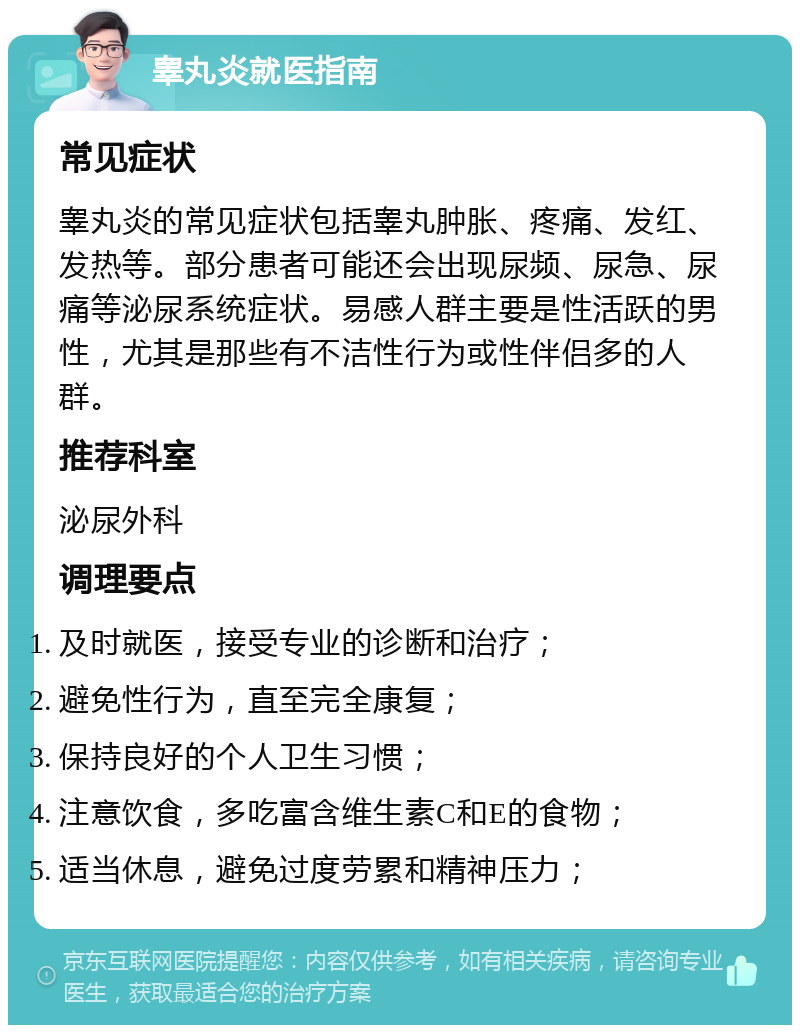 睾丸炎就医指南

常见症状

睾丸炎的常见症状包括睾丸肿胀、疼痛、发红、发热等。部分患者可能还会出现尿频、尿急、尿痛等泌尿系统症状。易感人群主要是性活跃的男性，尤其是那些有不洁性行为或性伴侣多的人群。

推荐科室

泌尿外科

调理要点

1. 及时就医，接受专业的诊断和治疗；
2. 避免性行为，直至完全康复；
3. 保持良好的个人卫生习惯；
4. 注意饮食，多吃富含维生素C和E的食物；
5. 适当休息，避免过度劳累和精神压力；

京东互联网医院提醒您：内容仅供参考，如有相关疾病，请咨询专业医生，获取最适合您的治疗方案